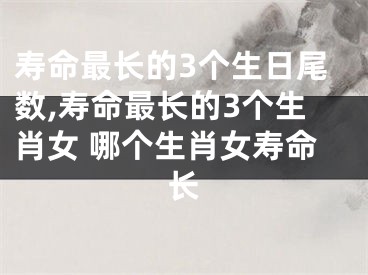 寿命最长的3个生日尾数,寿命最长的3个生肖女 哪个生肖女寿命长